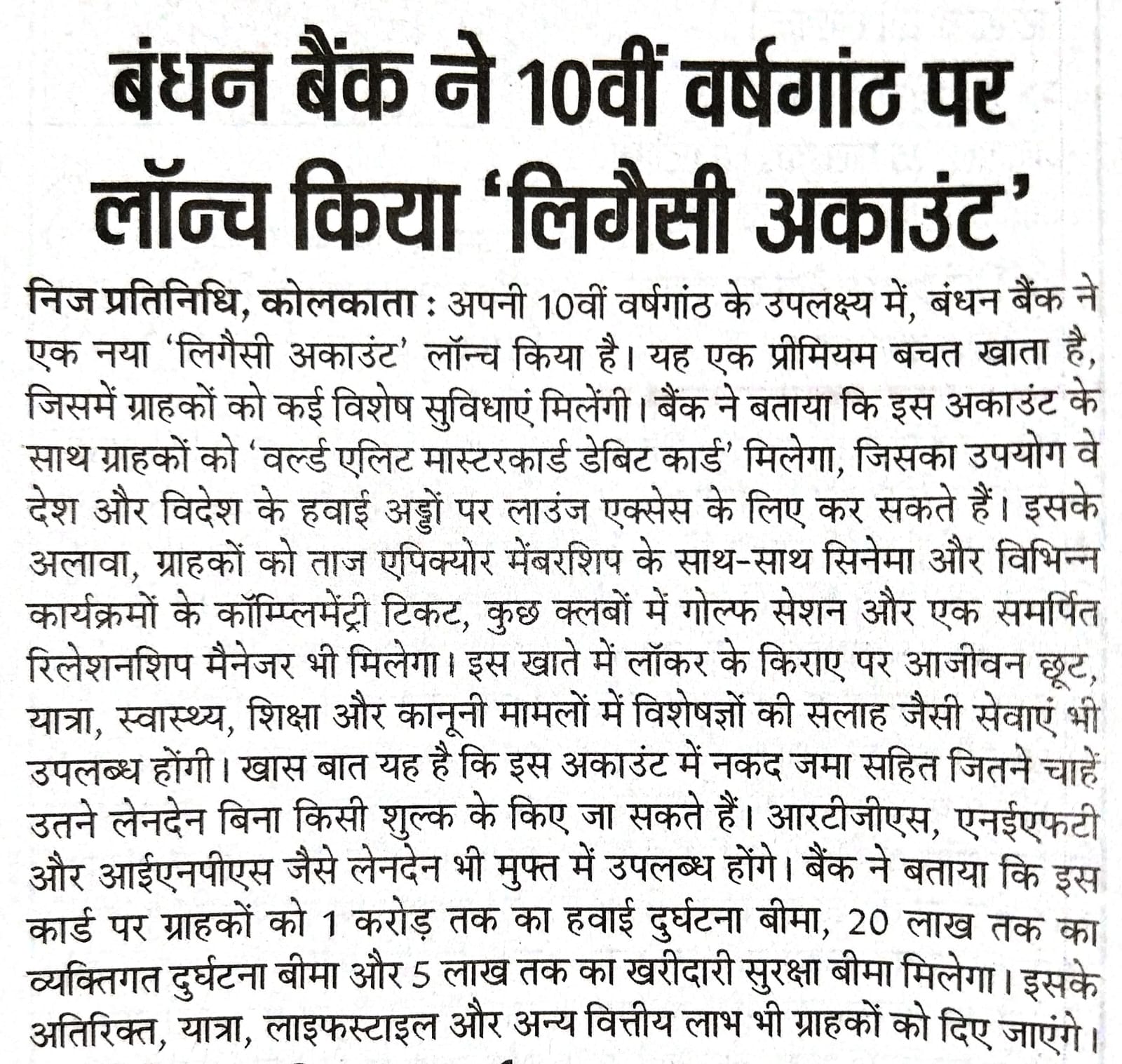 बंधन बैंक ने 10वीं वर्षगांठ पर लॉन्च किया 'लिगैसी अकाउंट'

निज प्रतिनिधि, कोलकाता : अपनी 10वीं वर्षगांठ के उपलक्ष्य में, बंधन बैंक ने एक नया 'लिगैसी अकाउंट' लॉन्च किया है। यह एक प्रीमियम बचत खाता है, जिसमें ग्राहकों को कई विशेष सुविधाएं मिलेंगी। बैंक ने बताया कि इस अकाउंट के साथ ग्राहकों को 'वर्ल्ड एलिट मास्टरकार्ड डेबिट कार्ड' मिलेगा, जिसका उपयोग वे देश और विदेश के हवाई अड्डों पर लाउंज एक्सेस के लिए कर सकते हैं। इसके अलावा, ग्राहकों को ताज एपिक्योर मेंबरशिप के साथ-साथ सिनेमा और विभिन्न कार्यक्रमों के कॉम्प्लिमेंट्री टिकट, कुछ क्लबों में गोल्फ सेशन और एक समर्पित रिलेशनशिप मैनेजर भी मिलेगा। इस खाते में लॉकर के किराए पर आजीवन छूट, यात्रा, स्वास्थ्य, शिक्षा और कानूनी मामलों में विशेषज्ञों की सलाह जैसी सेवाएं भी उपलब्ध होंगी। खास बात यह है कि इस अकाउंट में नकद जमा सहित जितने चाहें उतने लेनदेन बिना किसी शुल्क के किए जा सकते हैं। आरटीजीएस, एनईएफटी और आईएनपीएस जैसे लेनदेन भी मुफ्त में उपलब्ध होंगे। बैंक ने बताया कि इस कार्ड पर ग्राहकों को 1 करोड़ तक का हवाई दुर्घटना बीमा, 20 लाख तक का व्यक्तिगत दुर्घटना बीमा और 5 लाख तक का खरीदारी सुरक्षा बीमा मिलेगा। इसके अतिरिक्त, यात्रा, लाइफस्टाइल और अन्य वित्तीय लाभ भी ग्राहकों को दिए जाएंगे।